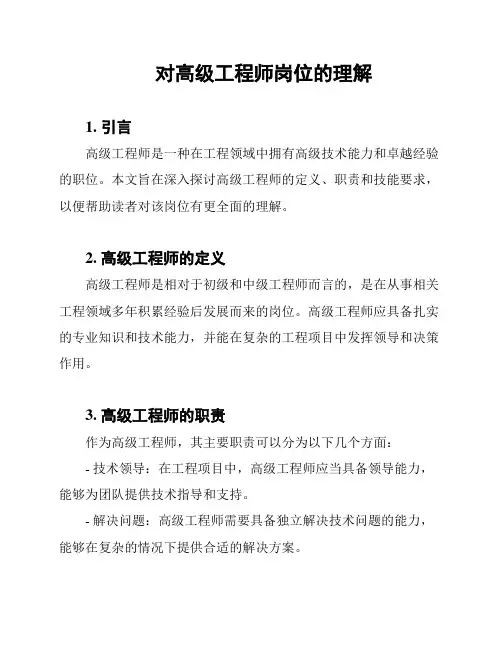 对高级工程师岗位的理解

1. 引言

高级工程师是一种在工程领域中拥有高级技术能力和卓越经验的职位。本文旨在深入探讨高级工程师的定义、职责和技能要求，以便帮助读者对该岗位有更全面的理解。

2. 高级工程师的定义

高级工程师是相对于初级和中级工程师而言的，是在从事相关工程领域多年积累经验后发展而来的岗位。高级工程师应具备扎实的专业知识和技术能力，并能在复杂的工程项目中发挥领导和决策作用。

3. 高级工程师的职责

作为高级工程师，其主要职责可以分为以下几个方面：

- 技术领导：在工程项目中，高级工程师应当具备领导能力，能够为团队提供技术指导和支持。

- 解决问题：高级工程师需要具备独立解决技术问题的能力，能够在复杂的情况下提供合适的解决方案。